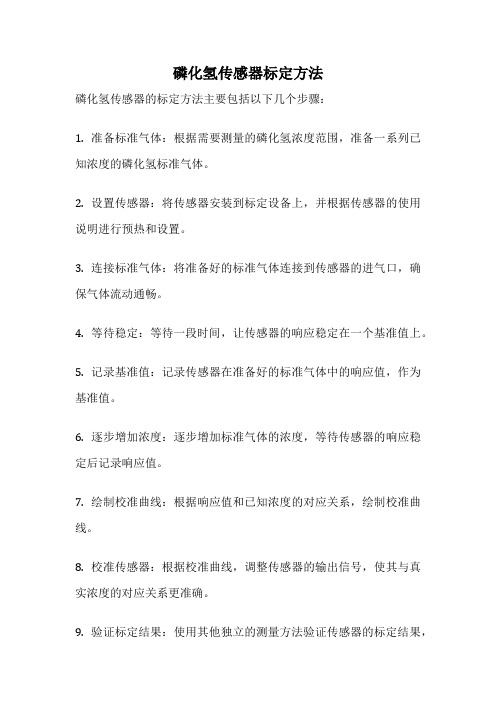 磷化氢传感器标定方法

磷化氢传感器的标定方法主要包括以下几个步骤：

1. 准备标准气体：根据需要测量的磷化氢浓度范围，准备一系列已知浓度的磷化氢标准气体。

2. 设置传感器：将传感器安装到标定设备上，并根据传感器的使用说明进行预热和设置。

3. 连接标准气体：将准备好的标准气体连接到传感器的进气口，确保气体流动通畅。

4. 等待稳定：等待一段时间，让传感器的响应稳定在一个基准值上。

5. 记录基准值：记录传感器在准备好的标准气体中的响应值，作为基准值。

6. 逐步增加浓度：逐步增加标准气体的浓度，等待传感器的响应稳定后记录响应值。

7. 绘制校准曲线：根据响应值和已知浓度的对应关系，绘制校准曲线。

8. 校准传感器：根据校准曲线，调整传感器的输出信号，使其与真实浓度的对应关系更准确。

9. 验证标定结果：使用其他独立的测量方法验证传感器的标定结果，